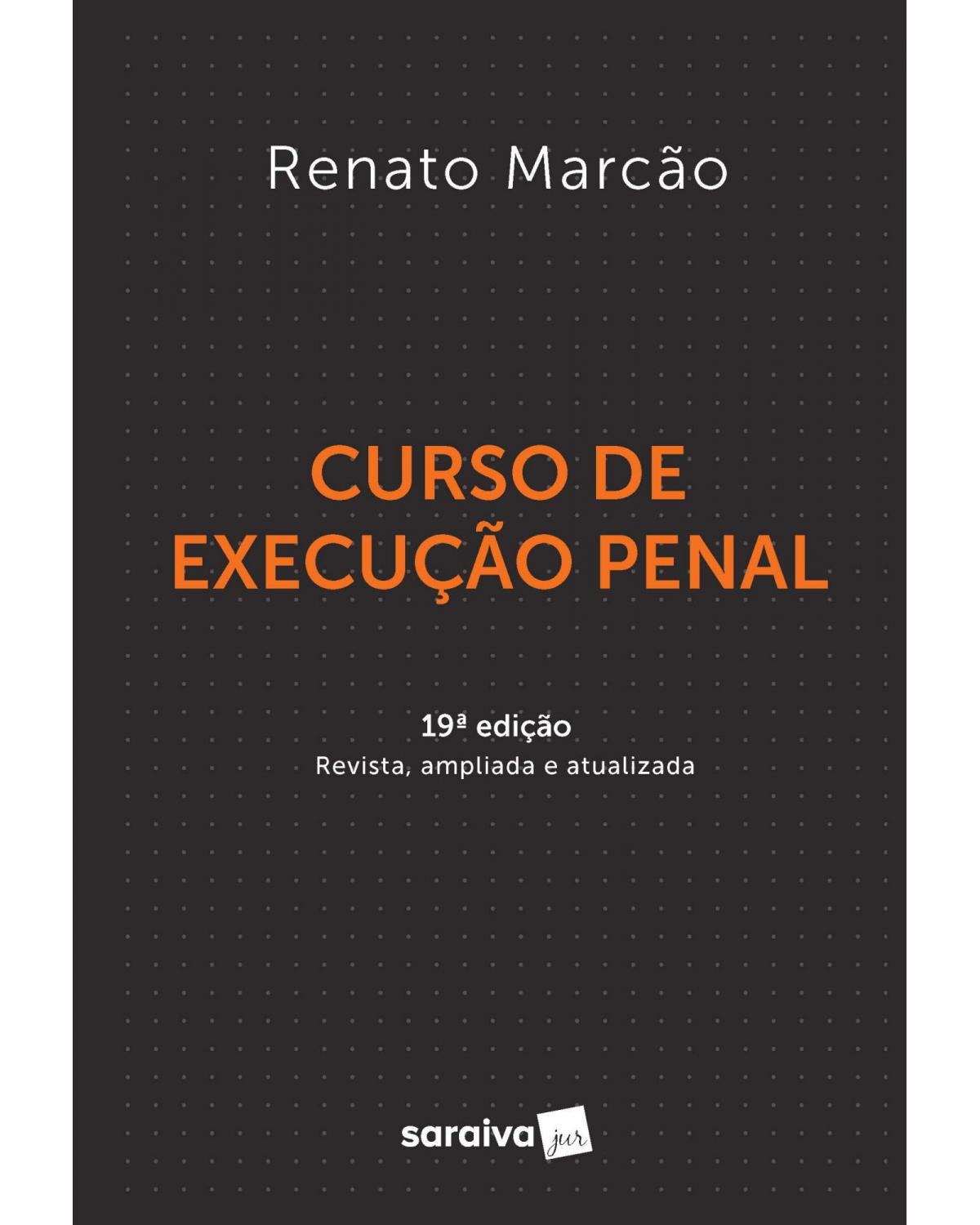 Renato Marcão

CURSO DE EXECUÇÃO PENAL

19ª edição
Revista, ampliada e atualizada

saraiva jur